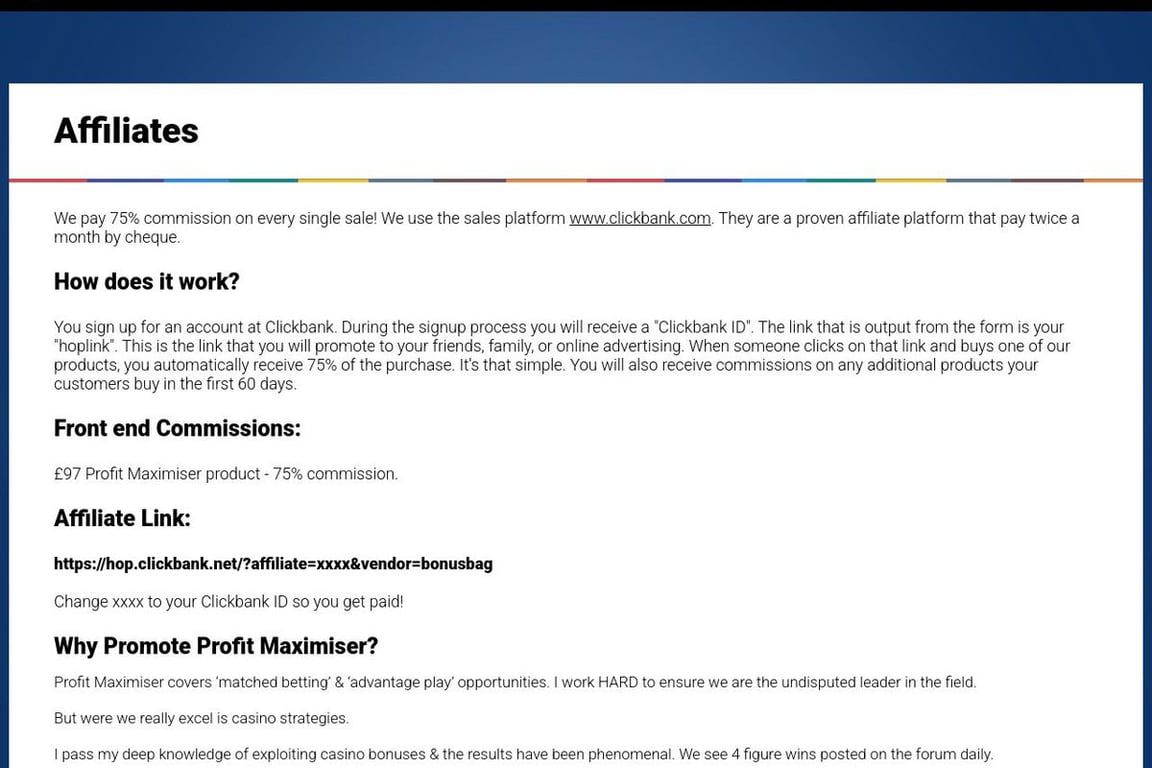 Affiliates

We pay 75% commission on every single sale! We use the sales platform www.clickbank.com. They are a proven affiliate platform that pay twice a month by cheque.

How does it work?

You sign up for an account at Clickbank. During the signup process you will receive a "Clickbank ID". The link that is output from the form is your "hoplink". This is the link that you will promote to your friends, family, or online advertising. When someone clicks on that link and buys one of our products, you automatically receive 75% of the purchase. It's that simple. You will also receive commissions on any additional products your customers buy in the first 60 days.

Front end Commissions:

£97 Profit Maximiser product - 75% commission.

Affiliate Link:

https://hop.clickbank.net/?affiliate=xxxx&vendor=bonusbag

Change xxxx to your Clickbank ID so you get paid!

Why Promote Profit Maximiser?

Profit Maximiser covers 'matched betting' & 'advantage play' opportunities. I work HARD to ensure we are the undisputed leader in the field.

But were we really excel is casino strategies.

I pass my deep knowledge of exploiting casino bonuses & the results have been phenomenal. We see 4 figure wins posted on the forum daily.